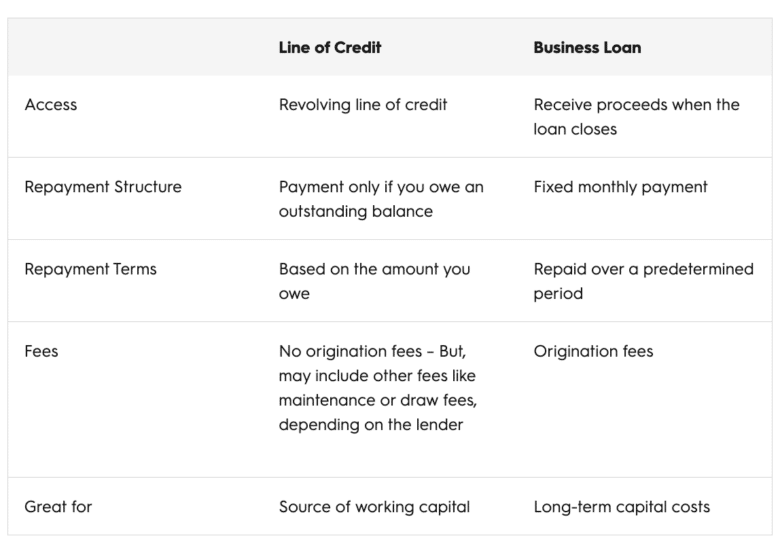 | | Line of Credit | Business Loan |
|---|---|---|
| Access | Revolving line of credit | Receive proceeds when the loan closes |
| Repayment Structure | Payment only if you owe an outstanding balance | Fixed monthly payment |
| Repayment Terms | Based on the amount you owe | Repaid over a predetermined period |
| Fees | No origination fees – But, may include other fees like maintenance or draw fees, depending on the lender | Origination fees |
| Great for | Source of working capital | Long-term capital costs |